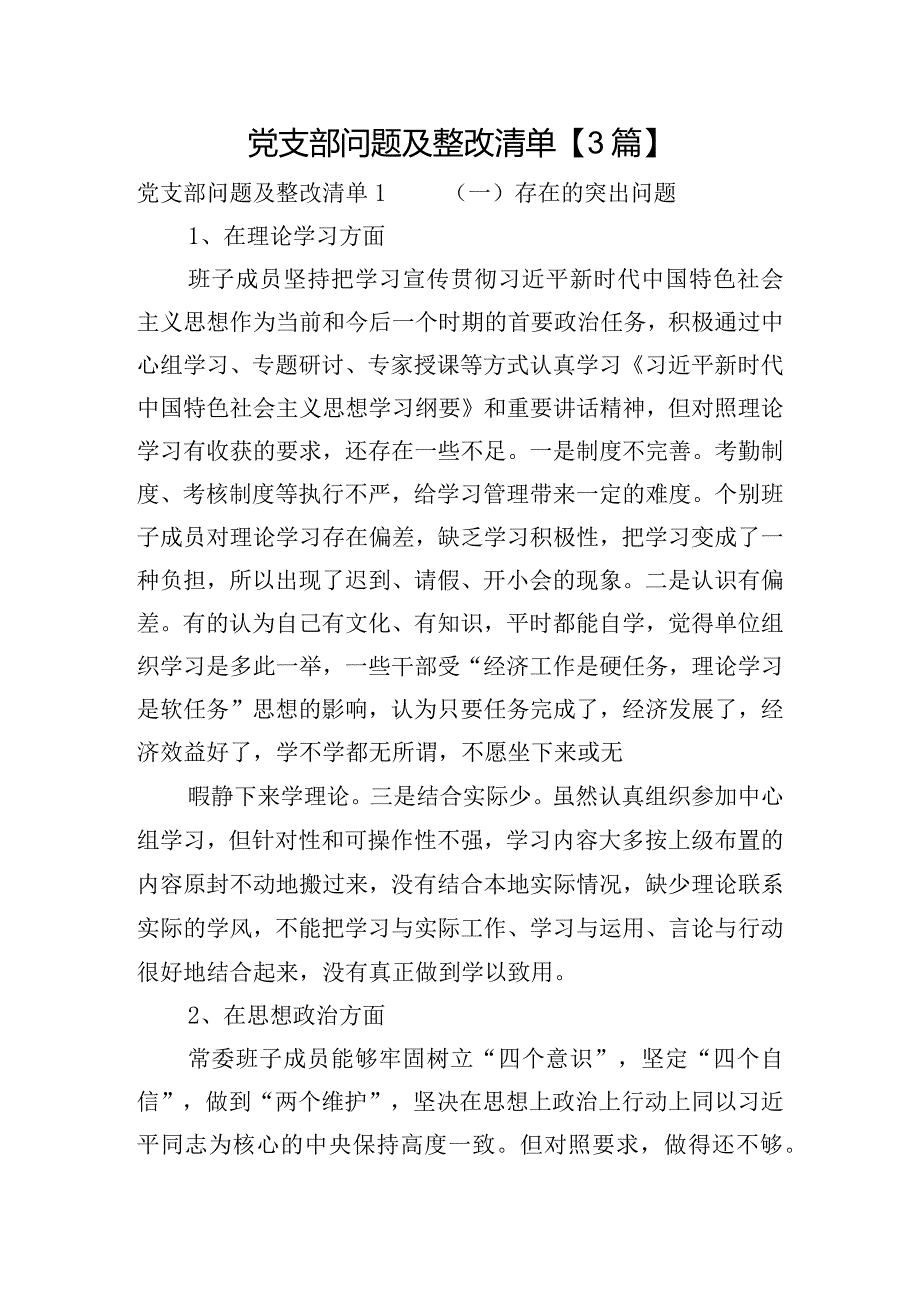 党支部问题及整改清单【3篇】

党支部问题及整改清单1　　（一）存在的突出问题

1、在理论学习方面

班子成员坚持把学习宣传贯彻习近平新时代中国特色社会主义思想作为当前和今后一个时期的首要政治任务，积极通过中心组学习、专题研讨、专家授课等方式认真学习《习近平新时代中国特色社会主义思想学习纲要》和重要讲话精神，但对照理论学习有收获的要求，还存在一些不足。一是制度不完善。考勤制度、考核制度等执行不严，给学习管理带来一定的难度。个别班子成员对理论学习存在偏差，缺乏学习积极性，把学习变成了一种负担，所以出现了迟到、请假、开小会的现象。二是认识有偏差。有的认为自己有文化、有知识，平时都能自学，觉得单位组织学习是多此一举，一些干部受“经济工作是硬任务，理论学习是软任务”思想的影响，认为只要任务完成了，经济发展了，经济效益好了，学不学都无所谓，不愿坐下来或无

暇静下来学理论。三是结合实际少。虽然认真组织参加中心组学习，但针对性和可操作性不强，学习内容大多按上级布置的内容原封不动地搬过来，没有结合本地实际情况，缺少理论联系实际的学风，不能把学习与实际工作、学习与运用、言论与行动很好地结合起来，没有真正做到学以致用。

2、在思想政治方面

常委班子成员能够牢固树立“四个意识”，坚定“四个自信”，做到“两个维护”，坚决在思想上政治上行动上同以习近平同志为核心的中央保持高度一致。但对照要求，做得还不够。